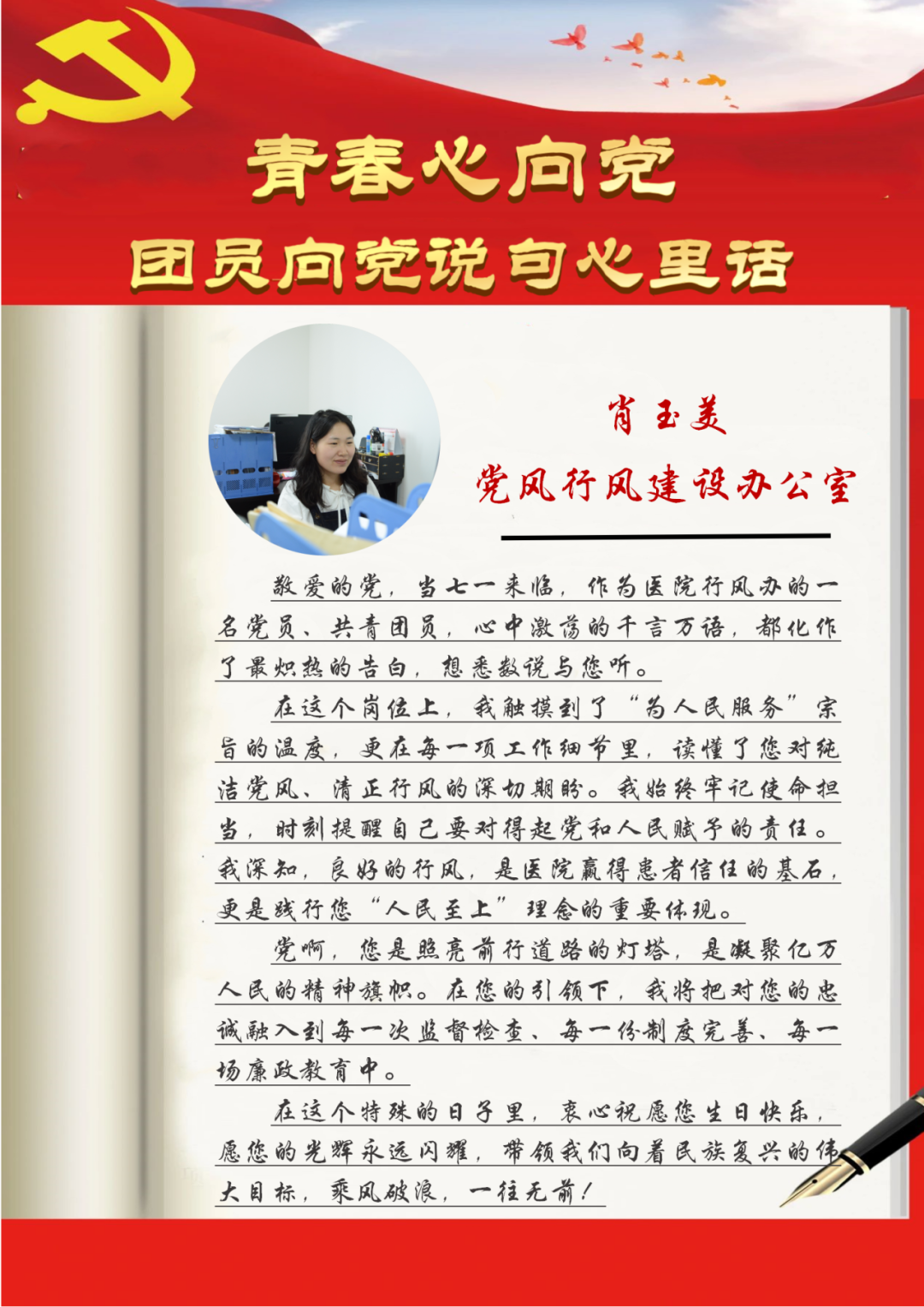 青春心向党
团员向党说句心里话

肖玉美
党风行风建设办公室

敬爱的党，当七一来临，作为医院行风办的一名党员、共青团员，心中激荡的千言万语，都化作了最炽热的告白，想悉数说与您听。

在这个岗位上，我触摸到了“为人民服务”宗旨的温度，更在每一项工作细节里，读懂了您对纯洁党风、清正行风的深切期盼。我始终牢记使命担当，时刻提醒自己要对得起党和人民赋予的责任。我深知，良好的行风，是医院赢得患者信任的基石，更是践行您“人民至上”理念的重要体现。

党啊，您是照亮前行道路的灯塔，是凝聚亿万人民的精神旗帜。在您的引领下，我将把对您的忠诚融入到每一次监督检查、每一份制度完善、每一场廉政教育中。

在这个特殊的日子里，衷心祝愿您生日快乐，愿您的光辉永远闪耀，带领我们向着民族复兴的伟大目标，乘风破浪，一往无前！